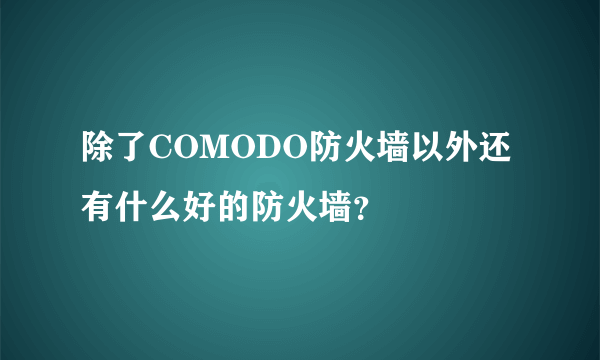 除了COMODO防火墙以外还有什么好的防火墙?